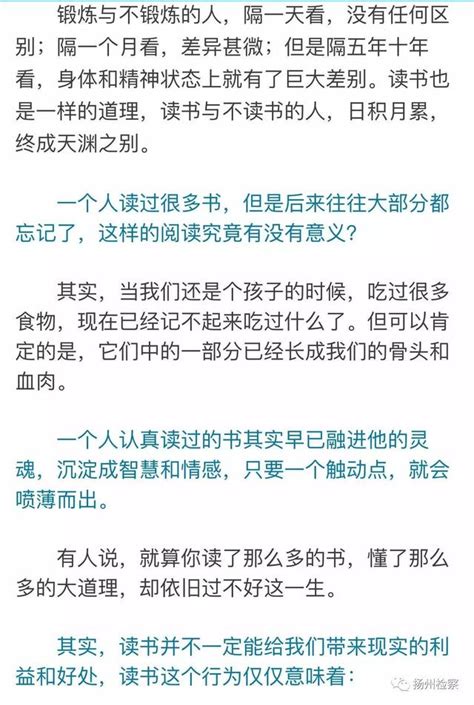 锻炼与不锻炼的人，隔一天看，没有任何区别；隔一个月看，差异甚微；但是隔五年十年看，身体和精神状态上就有了巨大差别。读书也是一样的道理，读书与不读书的人，日积月累，终成天渊之别。

一个人读过很多书，但是后来往往大部分都忘记了，这样的阅读究竟有没有意义？

其实，当我们还是个孩子的时候，吃过很多食物，现在已经记不起来吃过什么了。但可以肯定的是，它们中的一部分已经长成我们的骨头和血肉。

一个人认真读过的书其实早已融进他的灵魂，沉淀成智慧和情感，只要一个触动点，就会喷薄而出。

有人说，就算你读了那么多的书，懂了那么多的大道理，却依旧过不好这一生。

其实，读书并不一定能给我们带来现实的利益和好处，读书这个行为仅仅意味着：

扬州检察